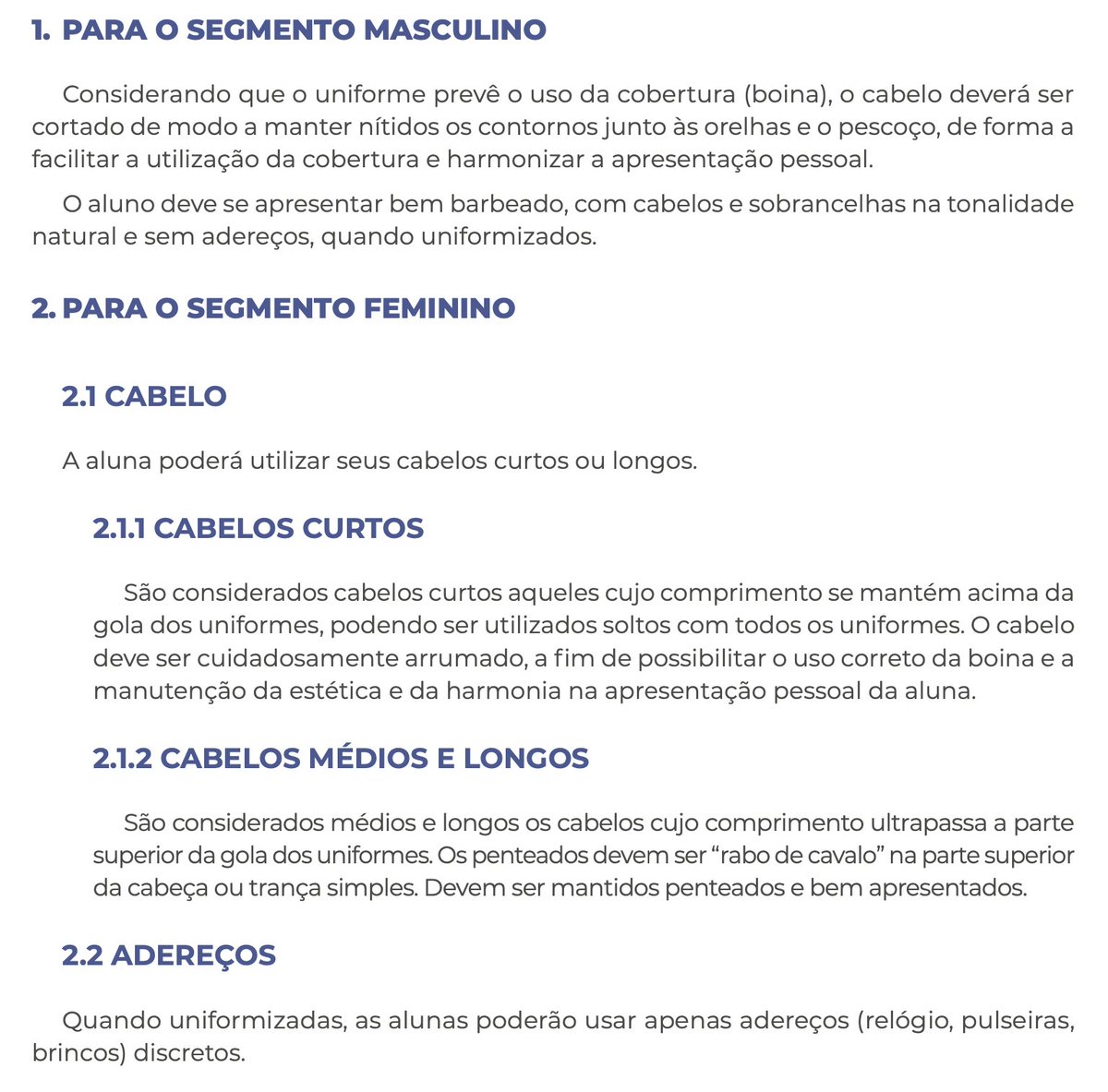 1. PARA O SEGMENTO MASCULINO

Considerando que o uniforme prevê o uso da cobertura (boina), o cabelo deverá ser cortado de modo a manter nítidos os contornos junto às orelhas e o pescoço, de forma a facilitar a utilização da cobertura e harmonizar a apresentação pessoal.

O aluno deve se apresentar bem barbeado, com cabelos e sobrancelhas na tonalidade natural e sem adereços, quando uniformizados.

2. PARA O SEGMENTO FEMININO

2.1 CABELO

A aluna poderá utilizar seus cabelos curtos ou longos.

2.1.1 CABELOS CURTOS

São considerados cabelos curtos aqueles cujo comprimento se mantém acima da gola dos uniformes, podendo ser utilizados soltos com todos os uniformes. O cabelo deve ser cuidadosamente arrumado, a fim de possibilitar o uso correto da boina e a manutenção da estética e da harmonia na apresentação pessoal da aluna.

2.1.2 CABELOS MÉDIOS E LONGOS

São considerados médios e longos os cabelos cujo comprimento ultrapassa a parte superior da gola dos uniformes. Os penteados devem ser “rabo de cavalo” na parte superior da cabeça ou trança simples. Devem ser mantidos penteados e bem apresentados.

2.2 ADEREÇOS

Quando uniformizadas, as alunas poderão usar apenas adereços (relógio, pulseiras, brincos) discretos.